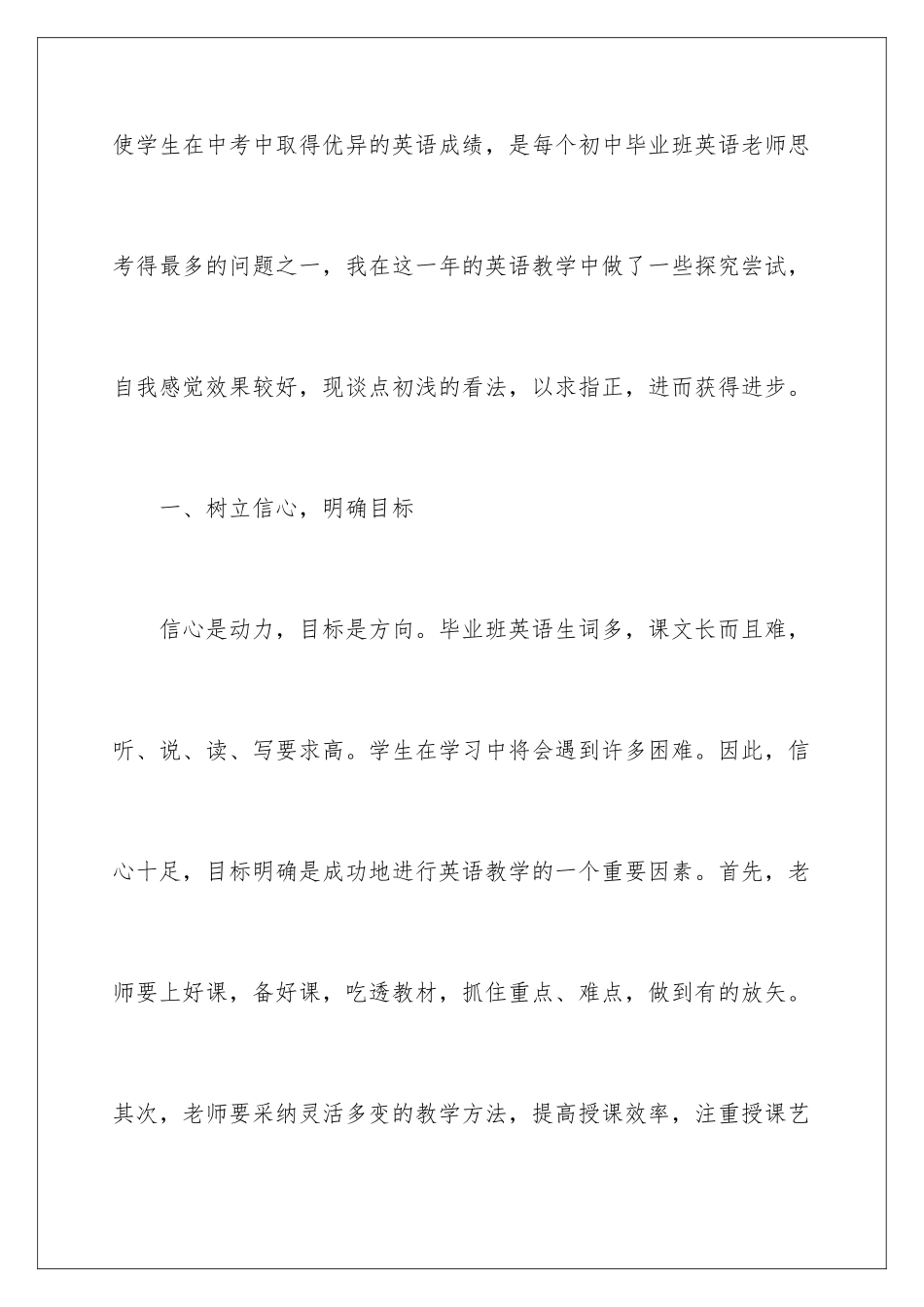 使学生在中考中取得优异的英语成绩，是每个初中毕业班英语老师思考得最多的问题之一，我在这一年的英语教学中做了一些探究尝试，自我感觉效果较好，现谈点初浅的看法，以求指正，进而获得进步。

一、树立信心，明确目标

信心是动力，目标是方向。毕业班英语生词多，课文长而且难，听、说、读、写要求高。学生在学习中将会遇到许多困难。因此，信心十足，目标明确是成功地进行英语教学的一个重要因素。首先，老师要上好课，备好课，吃透教材，抓住重点、难点，做到有的放矢。其次，老师要采纳灵活多变的教学方法，提高授课效率，注重授课艺